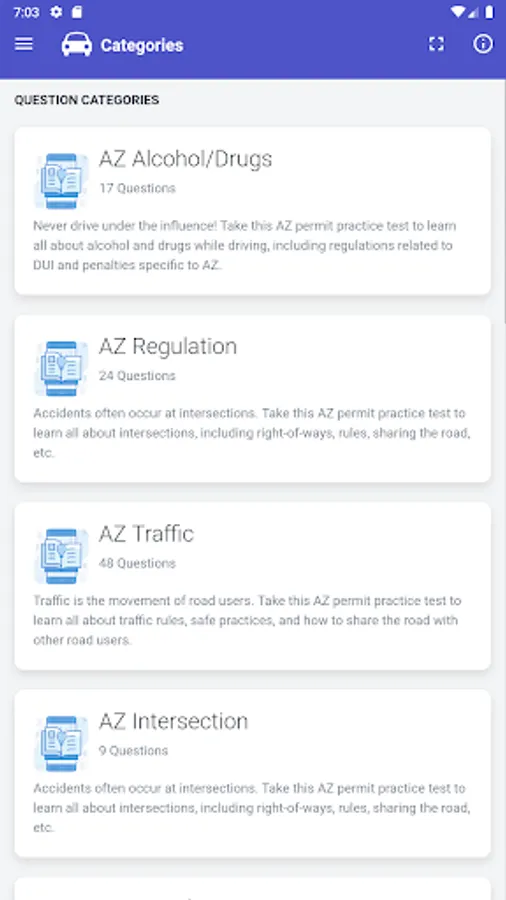 7:03

Categories

QUESTION CATEGORIES

AZ Alcohol/Drugs
17 Questions
Never drive under the influence! Take this AZ permit practice test to learn all about alcohol and drugs while driving, including regulations related to DUI and penalties specific to AZ.

AZ Regulation
24 Questions
Accidents often occur at intersections. Take this AZ permit practice test to learn all about intersections, including right-of-ways, rules, sharing the road, etc.

AZ Traffic
48 Questions
Traffic is the movement of road users. Take this AZ permit practice test to learn all about traffic rules, safe practices, and how to share the road with other road users.

AZ Intersection
9 Questions
Accidents often occur at intersections. Take this AZ permit practice test to learn all about intersections, including right-of-ways, rules, sharing the road, etc.